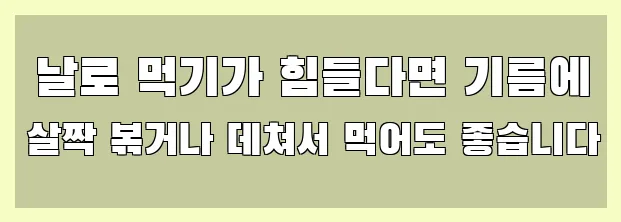 날로 먹기가 힘들다면 기름에
살짝 볶거나 데쳐서 먹어도 좋습니다